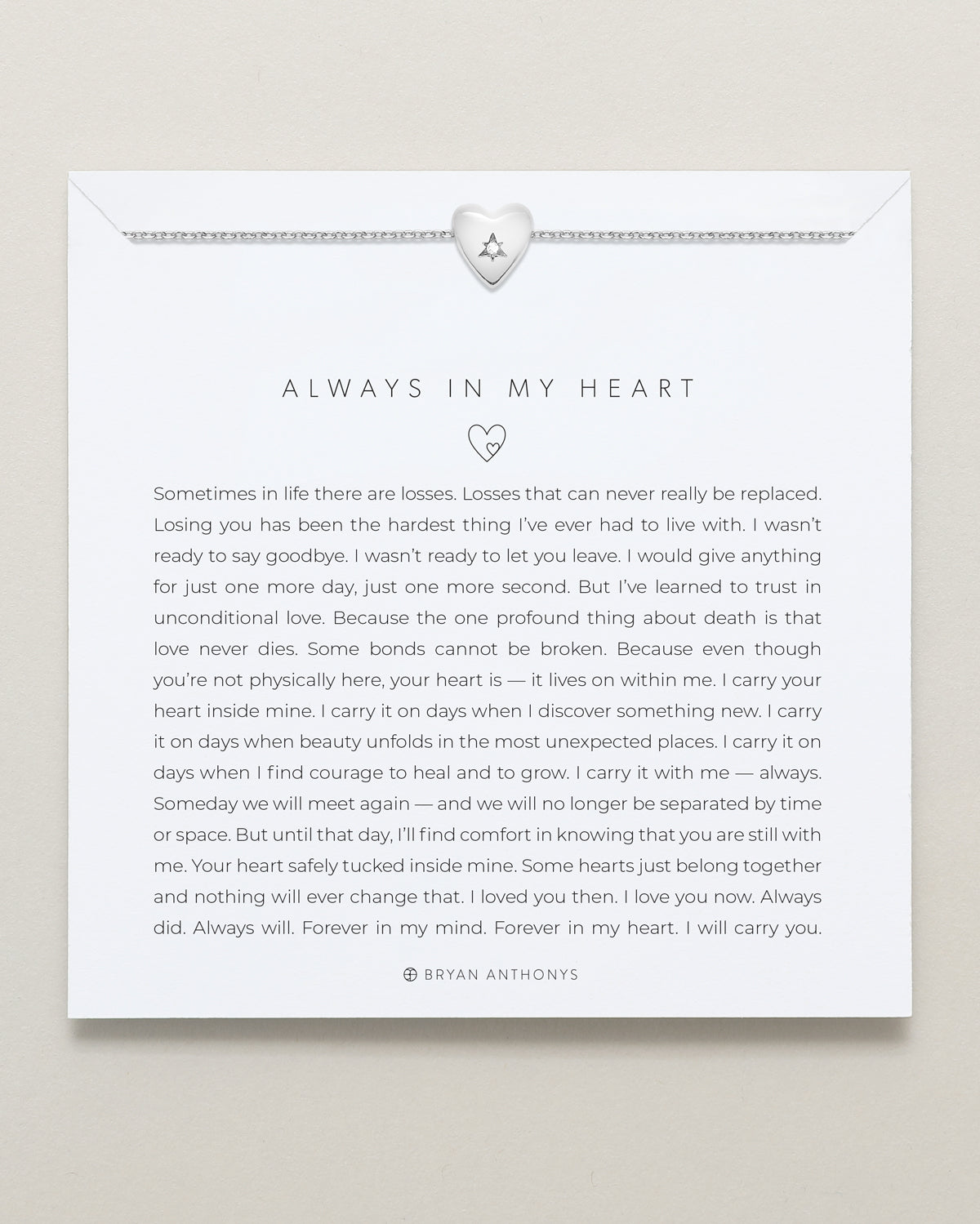 ALWAYS IN MY HEART

Sometimes in life there are losses. Losses that can never really be replaced. Losing you has been the hardest thing I've ever had to live with. I wasn't ready to say goodbye. I wasn't ready to let you leave. I would give anything for just one more day, just one more second. But I've learned to trust in unconditional love. Because the one profound thing about death is that love never dies. Some bonds cannot be broken. Because even though you're not physically here, your heart is — it lives on within me. I carry your heart inside mine. I carry it on days when I discover something new. I carry it on days when beauty unfolds in the most unexpected places. I carry it on days when I find courage to heal and to grow. I carry it with me — always. Someday we will meet again — and we will no longer be separated by time or space. But until that day, I'll find comfort in knowing that you are still with me. Your heart safely tucked inside mine. Some hearts just belong together and nothing will ever change that. I loved you then. I love you now. Always did. Always will. Forever in my mind. Forever in my heart. I will carry you.

BRYAN ANTHONYS